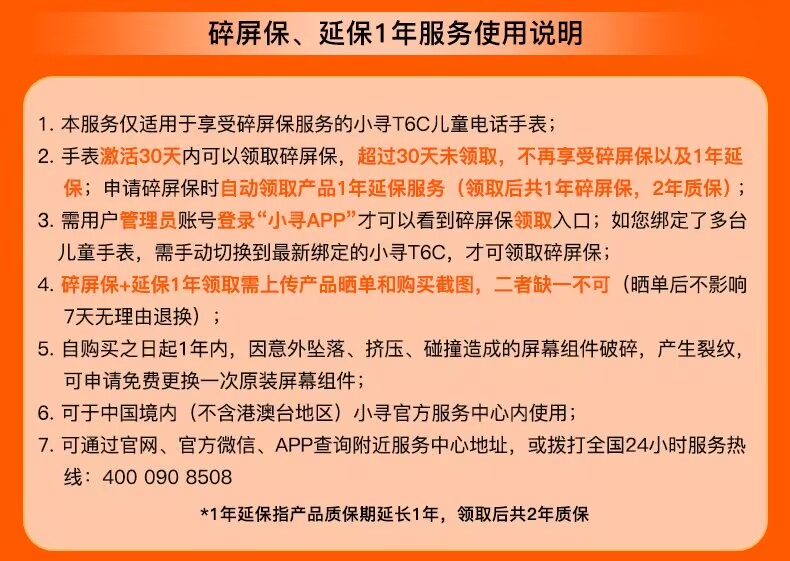 碎屏保、延保1年服务使用说明

1.本服务仅适用于享受碎屏保服务的小寻T6C儿童电话手表；

2.手表激活30天内可以领取碎屏保，超过30天未领取，不再享受碎屏保以及1年延保；申请碎屏保时自动领取产品1年延保服务（领取后共1年碎屏保，2年质保）；

3.需用户管理员账号登录“小寻APP”才可以看到碎屏保领取入口；如您绑定了多台儿童手表，需手动切换到最新绑定的小寻T6C，才可领取碎屏保；

4.碎屏保+延保1年领取需上传产品晒单和购买截图，二者缺一不可（晒单后不影响7天无理由退换）；

5.自购买之日起1年内，因意外坠落、挤压、碰撞造成的屏幕组件破碎，产生裂纹，可申请免费更换一次原装屏幕组件；

6.可于中国境内（不含港澳台地区）小寻官方服务中心内使用；

7.可通过官网、官方微信、APP查询附近服务中心地址，或拨打全国24小时服务热线：400 090 8508

*1年延保指产品质保期延长1年，领取后共2年质保